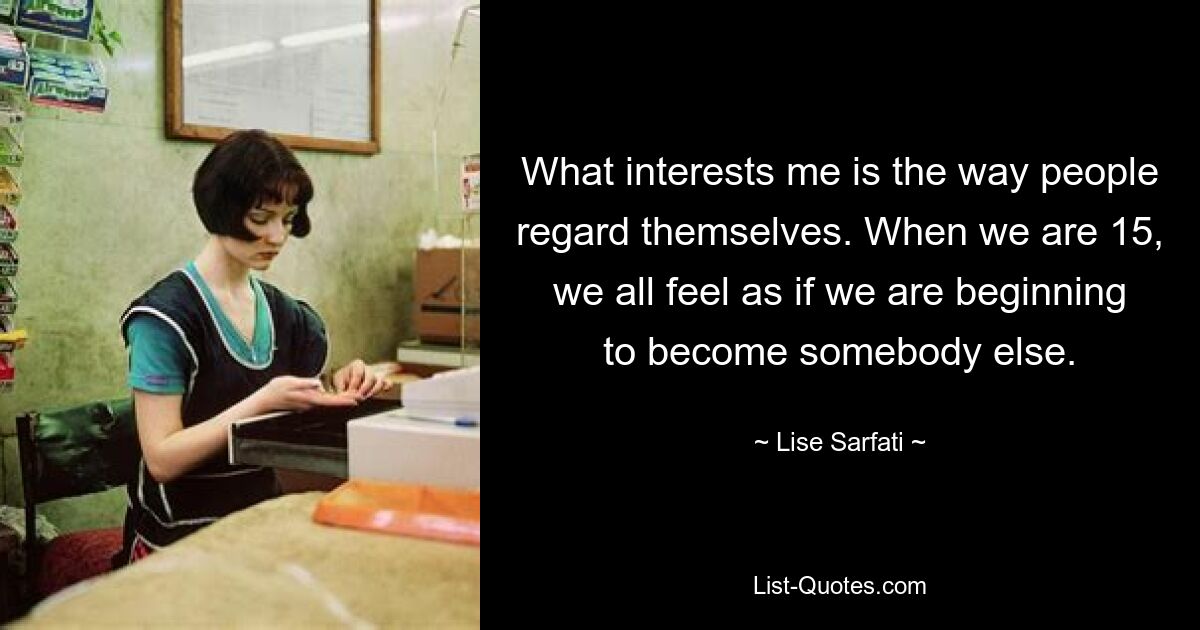 What interests me is the way people regard themselves. When we are 15, we all feel as if we are beginning to become somebody else.

~ Lise Sarfati ~

List-Quotes.com